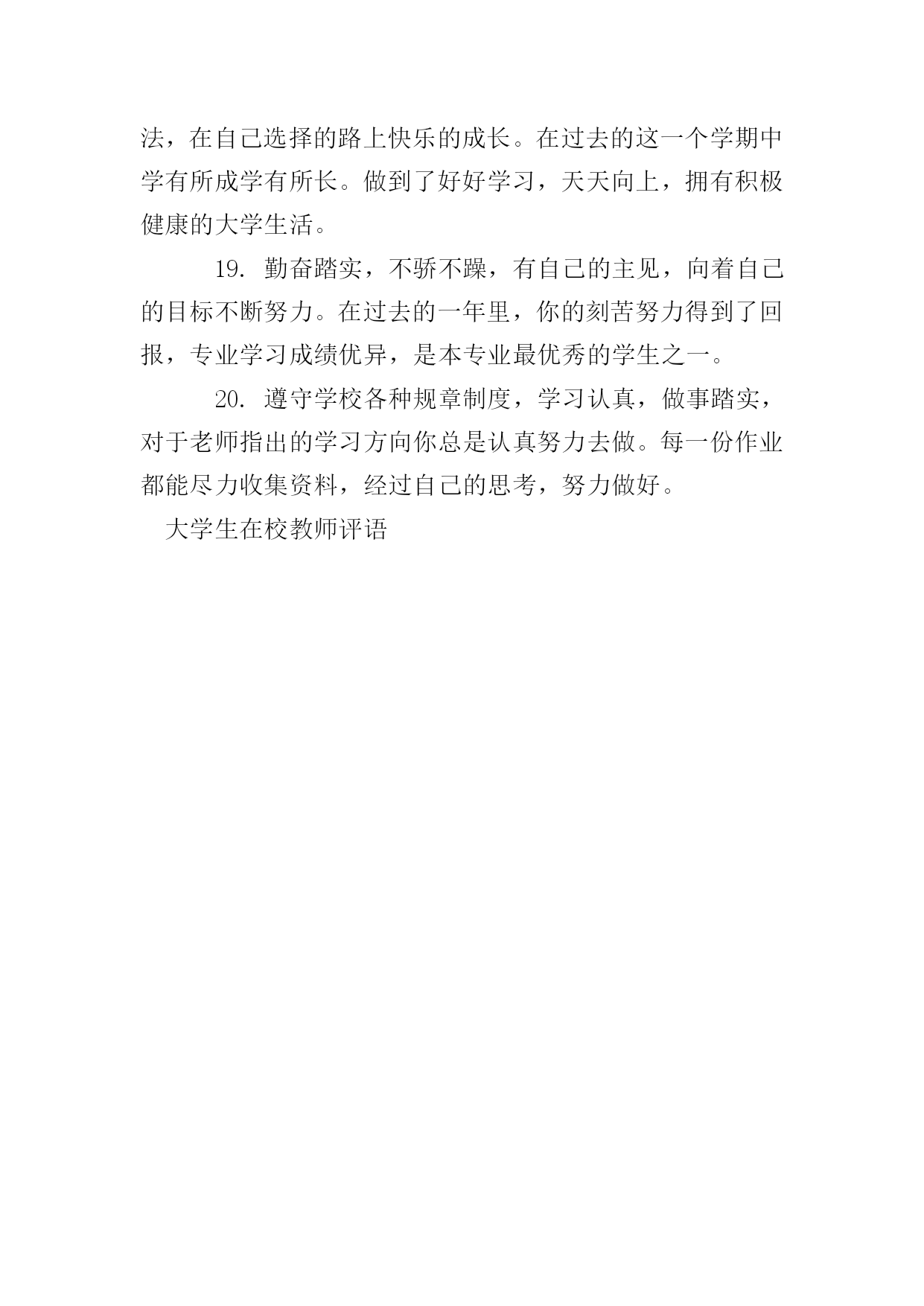 法，在自己选择的路上快乐的成长。在过去的这一个学期中学有所成学有所长。做到了好好学习，天天向上，拥有积极健康的大学生活。

19. 勤奋踏实，不骄不躁，有自己的主见，向着自己的目标不断努力。在过去的一年里，你的刻苦努力得到了回报，专业学习成绩优异，是本专业最优秀的学生之一。

20. 遵守学校各种规章制度，学习认真，做事踏实，对于老师指出的学习方向你总是认真努力去做。每一份作业都能尽力收集资料，经过自己的思考，努力做好。

大学生在校教师评语